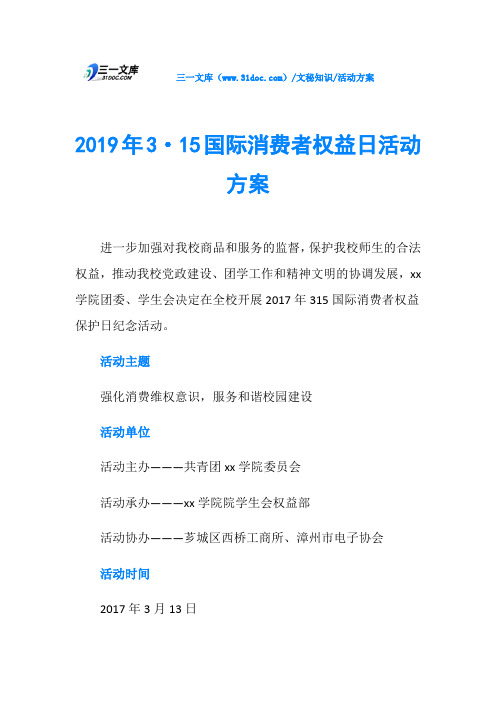 三一文库
31DOC.COM

三一文库（www.31doc.com）/文秘知识/活动方案

2019年3·15国际消费者权益日活动方案

进一步加强对我校商品和服务的监督，保护我校师生的合法权益，推动我校党政建设、团学工作和精神文明的协调发展，xx学院团委、学生会决定在全校开展2017年315国际消费者权益保护日纪念活动。

活动主题

强化消费维权意识，服务和谐校园建设

活动单位

活动主办———共青团xx学院委员会

活动承办———xx学院院学生会权益部

活动协办———芗城区西桥工商所、漳州市电子协会

活动时间

2017年3月13日